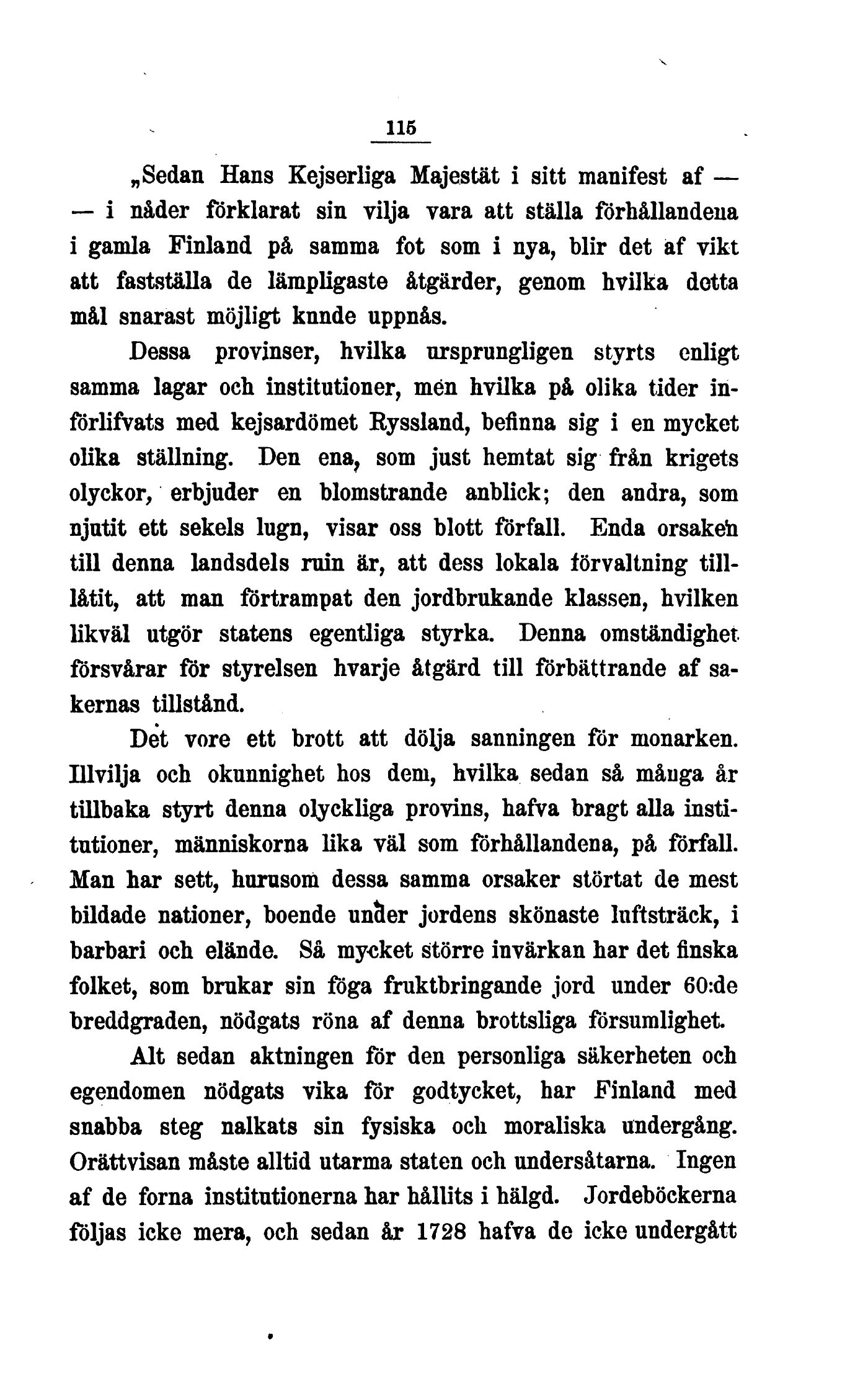 115

„Sedan Hans Kejserliga Majestät i sitt manifest af — — i nåder förklarat sin vilja vara att ställa förhållandena i gamla Finland på samma fot som i nya, blir det af vikt att fastställa de lämpligaste åtgärder, genom hvilka detta mål snarast möjligt kunde uppnås.

Dessa provinser, hvilka ursprungligen styrts enligt samma lagar och institutioner, men hvilka på olika tider införlifvats med kejsardömet Ryssland, befinna sig i en mycket olika ställning. Den ena, som just hemtat sig från krigets olyckor, erbjuder en blomstrande anblick; den andra, som njutit ett sekels lugn, visar oss blott förfall. Enda orsaken till denna landsdels ruin är, att dess lokala förvaltning tilllåtit, att man förtrampat den jordbrukande klassen, hvilken likväl utgör statens egentliga styrka. Denna omständighet försvårar för styrelsen hvarje åtgärd till förbättrande af sakernas tillstånd.

Det vore ett brott att dölja sanningen för monarken. Illvilja och okunnighet hos dem, hvilka sedan så många år tillbaka styrt denna olyckliga provins, hafva bragt alla institutioner, människorna lika väl som förhållandena, på förfall. Man har sett, hurusom dessa samma orsaker störtat de mest bildade nationer, boende under jordens skönaste luftsträck, i barbari och elände. Så mycket större invärkan har det finska folket, som brukar sin föga fruktbringande jord under 60:de breddgraden, nödgats röna af denna brottsliga försumlighet.

Alt sedan aktningen för den personliga säkerheten och egendomen nödgats vika för godtycket, har Finland med snabba steg nalkats sin fysiska och moraliska undergång. Orättvisan måste alltid utarma staten och undersåtarna. Ingen af de forna institutionerna har hållits i hälgd. Jordeböckerna följas icke mera, och sedan år 1728 hafva de icke undergått